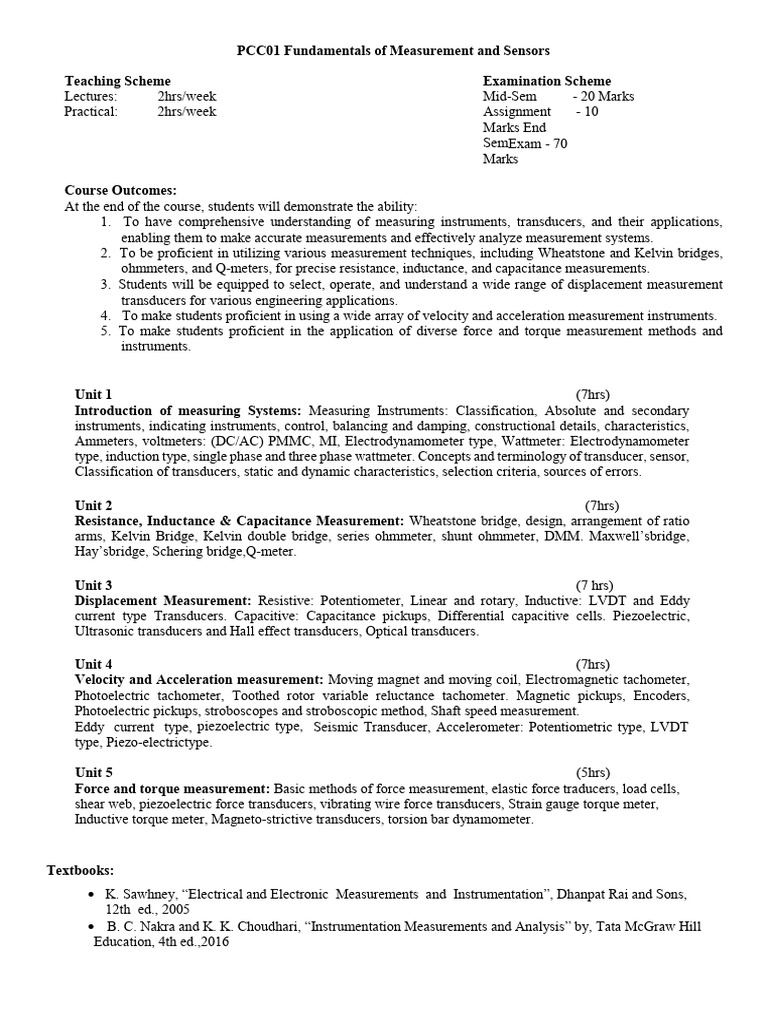 PCC01 Fundamentals of Measurement and Sensors

Teaching Scheme
Lectures: 2hrs/week
Practical: 2hrs/week

Examination Scheme
Mid-Sem - 20 Marks
Assignment - 10
Marks End
SemExam - 70
Marks

Course Outcomes:
At the end of the course, students will demonstrate the ability:
1. To have comprehensive understanding of measuring instruments, transducers, and their applications, enabling them to make accurate measurements and effectively analyze measurement systems.
2. To be proficient in utilizing various measurement techniques, including Wheatstone and Kelvin bridges, ohmmeters, and Q-meters, for precise resistance, inductance, and capacitance measurements.
3. Students will be equipped to select, operate, and understand a wide range of displacement measurement transducers for various engineering applications.
4. To make students proficient in using a wide array of velocity and acceleration measurement instruments.
5. To make students proficient in the application of diverse force and torque measurement methods and instruments.

Unit 1 (7hrs)
Introduction of measuring Systems: Measuring Instruments: Classification, Absolute and secondary instruments, indicating instruments, control, balancing and damping, constructional details, characteristics, Ammeters, voltmeters: (DC/AC) PMMC, MI, Electrodynamometer type, Wattmeter: Electrodynamometer type, induction type, single phase and three phase wattmeter. Concepts and terminology of transducer, sensor, Classification of transducers, static and dynamic characteristics, selection criteria, sources of errors.

Unit 2 (7hrs)
Resistance, Inductance & Capacitance Measurement: Wheatstone bridge, design, arrangement of ratio arms, Kelvin Bridge, Kelvin double bridge, series ohmmeter, shunt ohmmeter, DMM. Maxwell'sbridge, Hay'sbridge, Schering bridge,Q-meter.

Unit 3 (7 hrs)
Displacement Measurement: Resistive: Potentiometer, Linear and rotary, Inductive: LVDT and Eddy current type Transducers. Capacitive: Capacitance pickups, Differential capacitive cells. Piezoelectric, Ultrasonic transducers and Hall effect transducers, Optical transducers.

Unit 4 (7hrs)
Velocity and Acceleration measurement: Moving magnet and moving coil, Electromagnetic tachometer, Photoelectric tachometer, Toothed rotor variable reluctance tachometer. Magnetic pickups, Encoders, Photoelectric pickups, stroboscopes and stroboscopic method, Shaft speed measurement.
Eddy current type, piezoelectric type, Seismic Transducer, Accelerometer: Potentiometric type, LVDT type, Piezo-electrictype.

Unit 5 (5hrs)
Force and torque measurement: Basic methods of force measurement, elastic force traducers, load cells, shear web, piezoelectric force transducers, vibrating wire force transducers, Strain gauge torque meter, Inductive torque meter, Magneto-strictive transducers, torsion bar dynamometer.

Textbooks:
• K. Sawhney, "Electrical and Electronic Measurements and Instrumentation", Dhanpat Rai and Sons, 12th ed., 2005
• B. C. Nakra and K. K. Choudhari, "Instrumentation Measurements and Analysis" by, Tata McGraw Hill Education, 4th ed.,2016